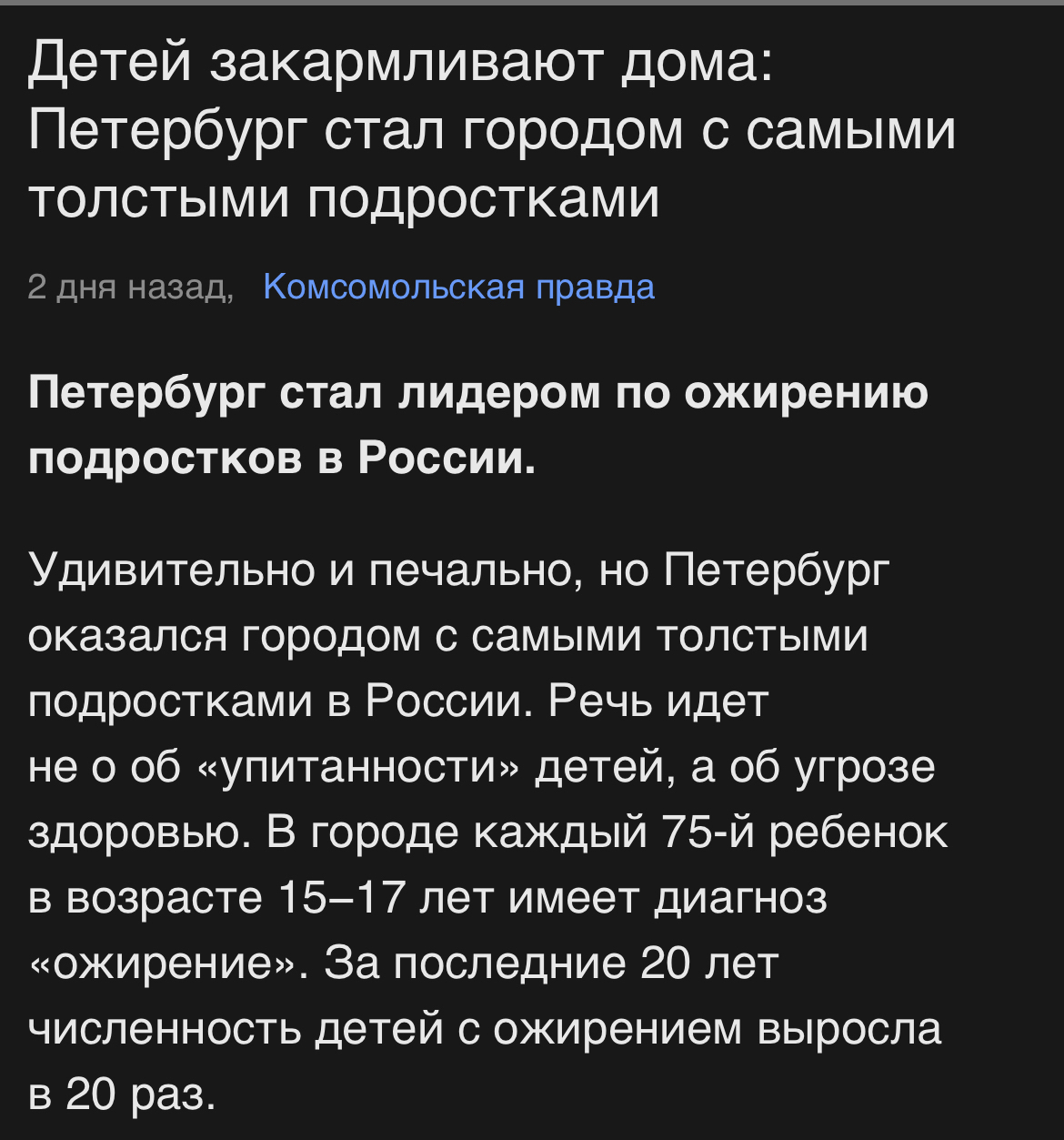 Детей закармливают дома: Петербург стал городом с самыми толстыми подростками

2 дня назад, Комсомольская правда

Петербург стал лидером по ожирению подростков в России.

Удивительно и печально, но Петербург оказался городом с самыми толстыми подростками в России. Речь идет не о об «упитанности» детей, а об угрозе здоровью. В городе каждый 75-й ребенок в возрасте 15–17 лет имеет диагноз «ожирение». За последние 20 лет численность детей с ожирением выросла в 20 раз.